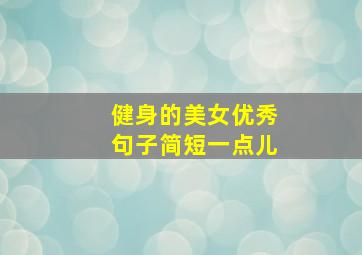 健身的美女优秀
句子简短一点儿